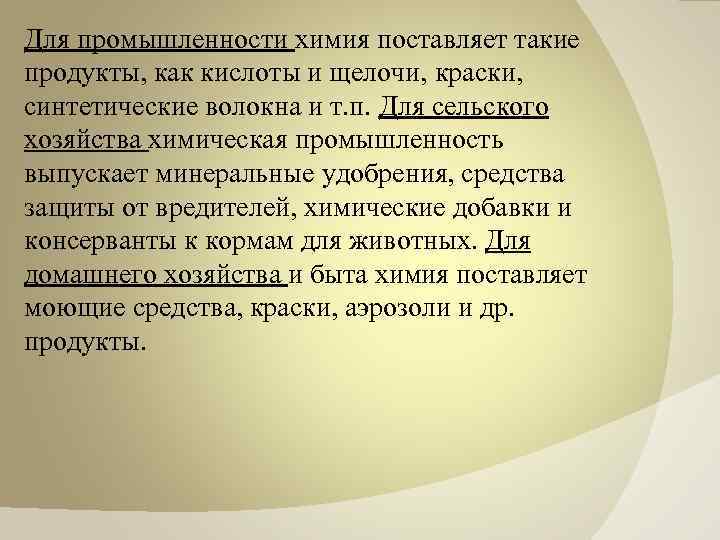 Для промышленности химия поставляет такие продукты, как кислоты и щелочи, краски, синтетические волокна и т.п. Для сельского хозяйства химическая промышленность выпускает минеральные удобрения, средства защиты от вредителей, химические добавки и консерванты к кормам для животных. Для домашнего хозяйства и быта химия поставляет моющие средства, краски, аэрозоли и др. продукты.